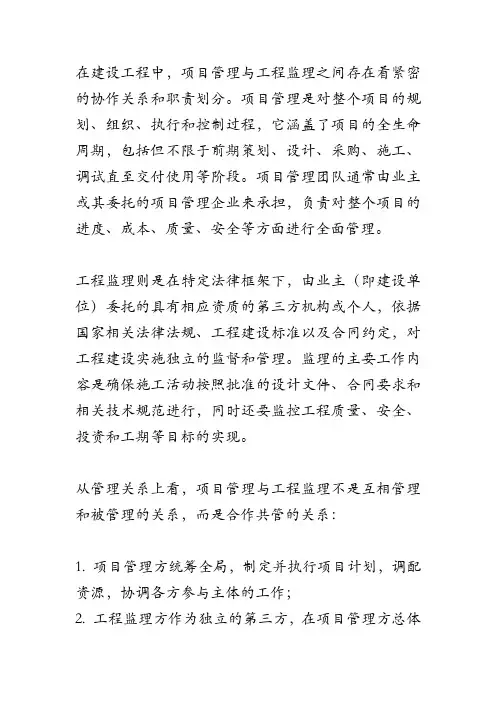 在建设工程中，项目管理与工程监理之间存在着紧密的协作关系和职责划分。项目管理是对整个项目的规划、组织、执行和控制过程，它涵盖了项目的全生命周期，包括但不限于前期策划、设计、采购、施工、调试直至交付使用等阶段。项目管理团队通常由业主或其委托的项目管理企业来承担，负责对整个项目的进度、成本、质量、安全等方面进行全面管理。

工程监理则是在特定法律框架下，由业主（即建设单位）委托的具有相应资质的第三方机构或个人，依据国家相关法律法规、工程建设标准以及合同约定，对工程建设实施独立的监督和管理。监理的主要工作内容是确保施工活动按照批准的设计文件、合同要求和相关技术规范进行，同时还要监控工程质量、安全、投资和工期等目标的实现。

从管理关系上看，项目管理与工程监理不是互相管理和被管理的关系，而是合作共管的关系：

1. 项目管理方统筹全局，制定并执行项目计划，调配资源，协调各方参与主体的工作；
2. 工程监理方作为独立的第三方，在项目管理方总体